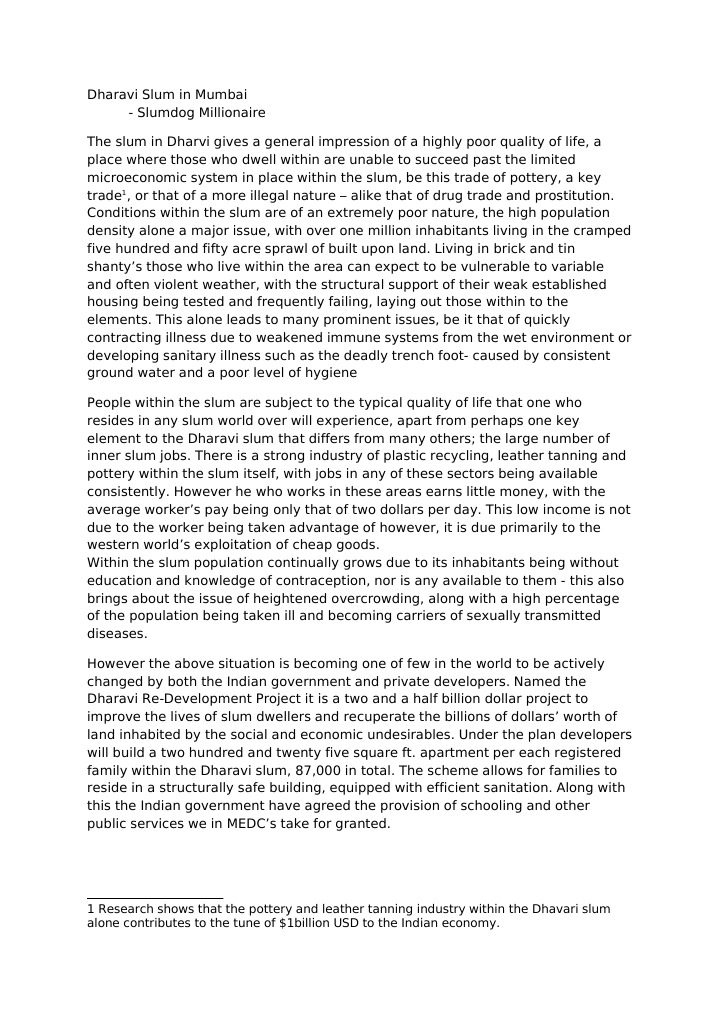 Dharavi Slum in Mumbai
- Slumdog Millionaire

The slum in Dharvi gives a general impression of a highly poor quality of life, a place where those who dwell within are unable to succeed past the limited microeconomic system in place within the slum, be this trade of pottery, a key trade$^1$, or that of a more illegal nature – alike that of drug trade and prostitution. Conditions within the slum are of an extremely poor nature, the high population density alone a major issue, with over one million inhabitants living in the cramped five hundred and fifty acre sprawl of built upon land. Living in brick and tin shanty's those who live within the area can expect to be vulnerable to variable and often violent weather, with the structural support of their weak established housing being tested and frequently failing, laying out those within to the elements. This alone leads to many prominent issues, be it that of quickly contracting illness due to weakened immune systems from the wet environment or developing sanitary illness such as the deadly trench foot- caused by consistent ground water and a poor level of hygiene

People within the slum are subject to the typical quality of life that one who resides in any slum world over will experience, apart from perhaps one key element to the Dharavi slum that differs from many others; the large number of inner slum jobs. There is a strong industry of plastic recycling, leather tanning and pottery within the slum itself, with jobs in any of these sectors being available consistently. However he who works in these areas earns little money, with the average worker's pay being only that of two dollars per day. This low income is not due to the worker being taken advantage of however, it is due primarily to the western world's exploitation of cheap goods.
Within the slum population continually grows due to its inhabitants being without education and knowledge of contraception, nor is any available to them - this also brings about the issue of heightened overcrowding, along with a high percentage of the population being taken ill and becoming carriers of sexually transmitted diseases.

However the above situation is becoming one of few in the world to be actively changed by both the Indian government and private developers. Named the Dharavi Re-Development Project it is a two and a half billion dollar project to improve the lives of slum dwellers and recuperate the billions of dollars' worth of land inhabited by the social and economic undesirables. Under the plan developers will build a two hundred and twenty five square ft. apartment per each registered family within the Dharavi slum, 87,000 in total. The scheme allows for families to reside in a structurally safe building, equipped with efficient sanitation. Along with this the Indian government have agreed the provision of schooling and other public services we in MEDC's take for granted.

1 Research shows that the pottery and leather tanning industry within the Dhavari slum alone contributes to the tune of $1billion USD to the Indian economy.